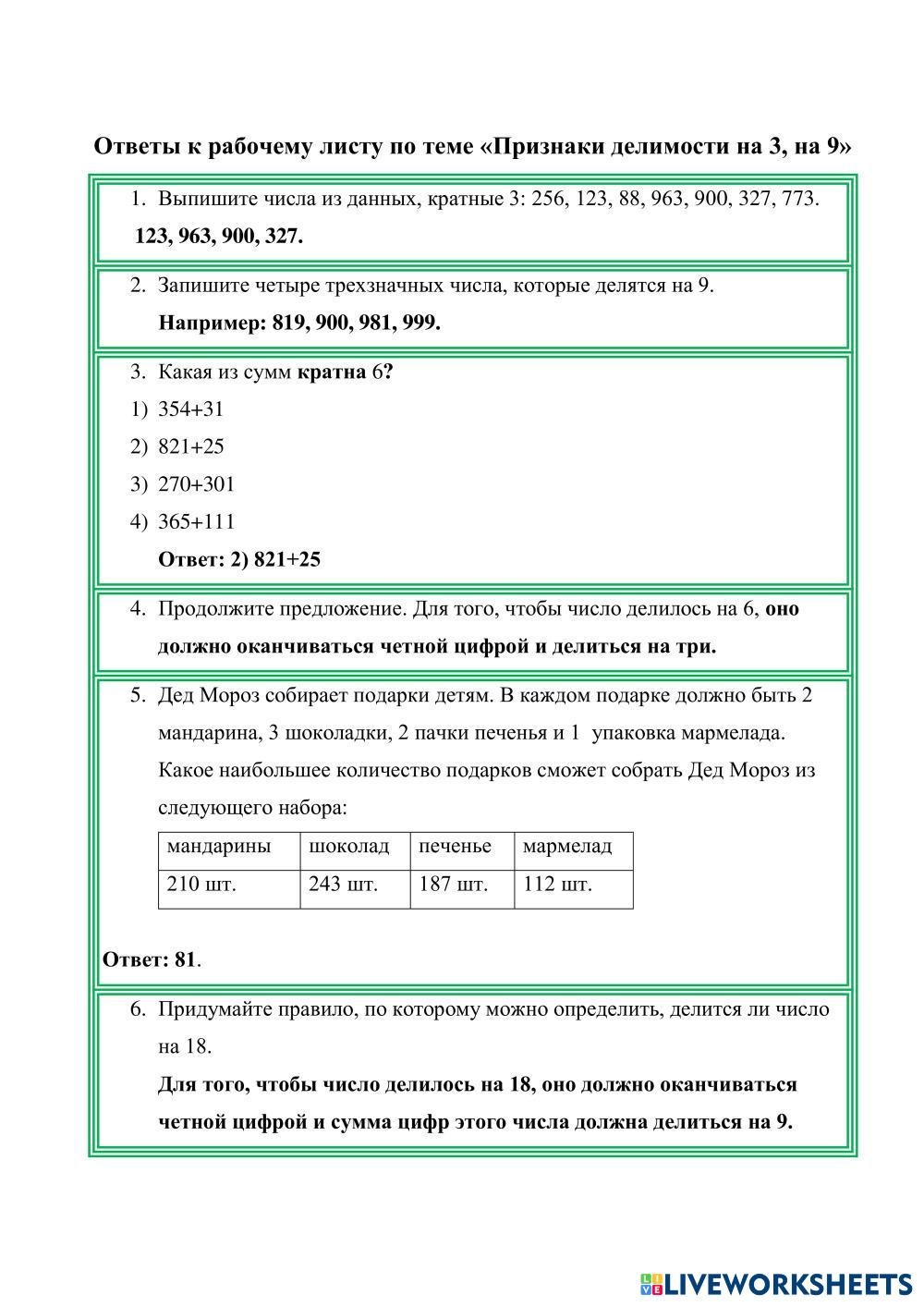 Ответы к рабочему листу по теме «Признаки делимости на 3, на 9»

1. Выпишите числа из данных, кратные 3: 256, 123, 88, 963, 900, 327, 773.

123, 963, 900, 327.

2. Запишите четыре трехзначных числа, которые делятся на 9.

Например: 819, 900, 981, 999.

3. Какая из сумм кратна 6?

1) 354+31

2) 821+25

3) 270+301

4) 365+111

Ответ: 2) 821+25

4. Продолжите предложение. Для того, чтобы число делилось на 6, оно должно оканчиваться четной цифрой и делиться на три.

5. Дед Мороз собирает подарки детям. В каждом подарке должно быть 2 мандарина, 3 шоколадки, 2 пачки печенья и 1 упаковка мармелада. Какое наибольшее количество подарков сможет собрать Дед Мороз из следующего набора:

| мандарины | шоколад | печенье | мармелад |
|---|---|---|---|
| 210 шт. | 243 шт. | 187 шт. | 112 шт. |

Ответ: 81.

6. Придумайте правило, по которому можно определить, делится ли число на 18.

Для того, чтобы число делилось на 18, оно должно оканчиваться четной цифрой и сумма цифр этого числа должна делиться на 9.

LIVEWORKSHEETS